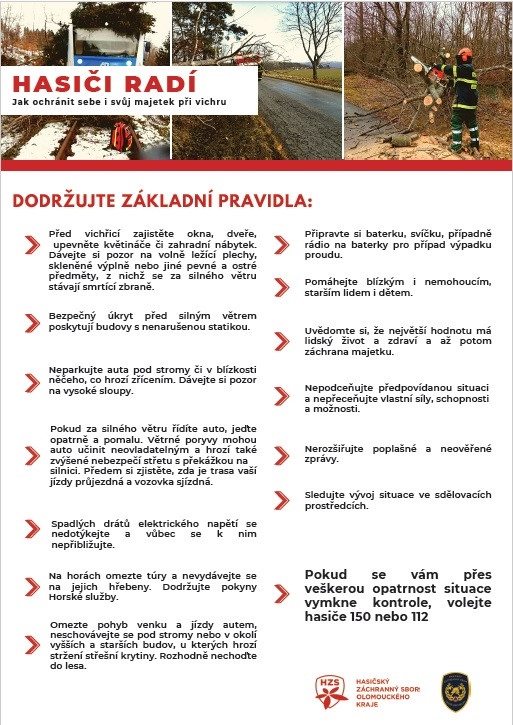 HASIČI RADÍ
Jak ochránit sebe i svůj majetek při vichru

DODRŽUJTE ZÁKLADNÍ PRAVIDLA:

Před vichřicí zajistěte okna, dveře, upevněte květináče či zahradní nábytek. Dávejte si pozor na volně ležící plechy, skleněné výplně nebo jiné pevné a ostré předměty, z nichž se za silného větru stávají smrtící zbraně.

Bezpečný úkryt před silným větrem poskytují budovy s nenarušenou statikou.

Neparkujte auta pod stromy či v blízkosti něčeho, co hrozí zřícením. Dávejte si pozor na vysoké sloupy.

Pokud za silného větru řídíte auto, jeďte opatrně a pomalu. Větrné poryvy mohou auto učinit neovladatelným a hrozí také zvýšené nebezpečí střetu s překážkou na silnici. Předem si zjistěte, zda je trasa vaší jízdy průjezdná a vozovka sjízdná.

Spadlých drátů elektrického napětí se nedotýkejte a vůbec se k nim nepřibližujte.

Na horách omezte túry a nevydávejte se na jejich hřebeny. Dodržujte pokyny Horské služby.

Omezte pohyb venku a jízdy autem, neschovávejte se pod stromy nebo v okolí vyšších a starších budov, u kterých hrozí stržení střešní krytiny. Rozhodně nechoďte do lesa.

Připravte si baterku, svíčku, případně rádio na baterky pro případ výpadku proudu.

Pomáhejte blízkým i nemohoucím, starším lidem i dětem.

Uvědomte si, že největší hodnotu má lidský život a zdraví a až potom záchrana majetku.

Nepodceňujte předpovídanou situaci a nepřeceňujte vlastní síly, schopnosti a možnosti.

Nerozšiřujte poplašné a neověřené zprávy.

Sledujte vývoj situace ve sdělovacích prostředcích.

Pokud se vám přes veškerou opatrnost situace vymkne kontrole, volejte hasiče 150 nebo 112

HZS
HASIČSKÝ ZÁCHRANNÝ SBOR OLOMOUCKÉHO KRAJE